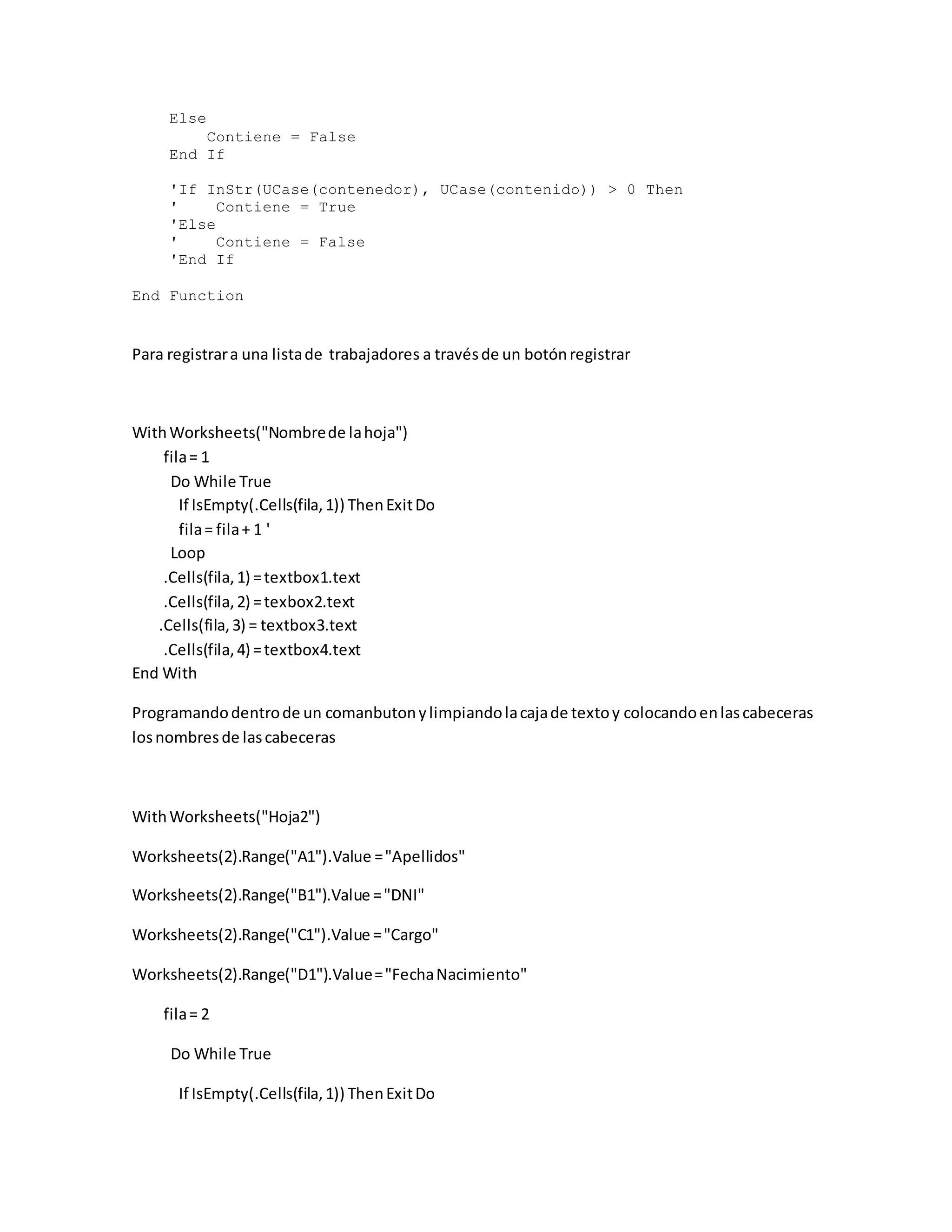 Else
    Contiene = False
End If

'If InStr(UCase(contenedor), UCase(contenido)) > 0 Then
'    Contiene = True
'Else
'    Contiene = False
'End If

End Function

Para registrar a una lista de trabajadores a través de un botón registrar

With Worksheets("Nombre de la hoja")
fila = 1
Do While True
If IsEmpty(.Cells(fila, 1)) Then Exit Do
fila = fila + 1 '
Loop
.Cells(fila, 1) = textbox1.text
.Cells(fila, 2) = texbox2.text
.Cells(fila, 3) = textbox3.text
.Cells(fila, 4) = textbox4.text
End With

Programando dentro de un comanbuton y limpiando la caja de texto y colocando en las cabeceras los nombres de las cabeceras

With Worksheets("Hoja2")

Worksheets(2).Range("A1").Value = "Apellidos"

Worksheets(2).Range("B1").Value = "DNI"

Worksheets(2).Range("C1").Value = "Cargo"

Worksheets(2).Range("D1").Value = "Fecha Nacimiento"

fila = 2

Do While True

If IsEmpty(.Cells(fila, 1)) Then Exit Do